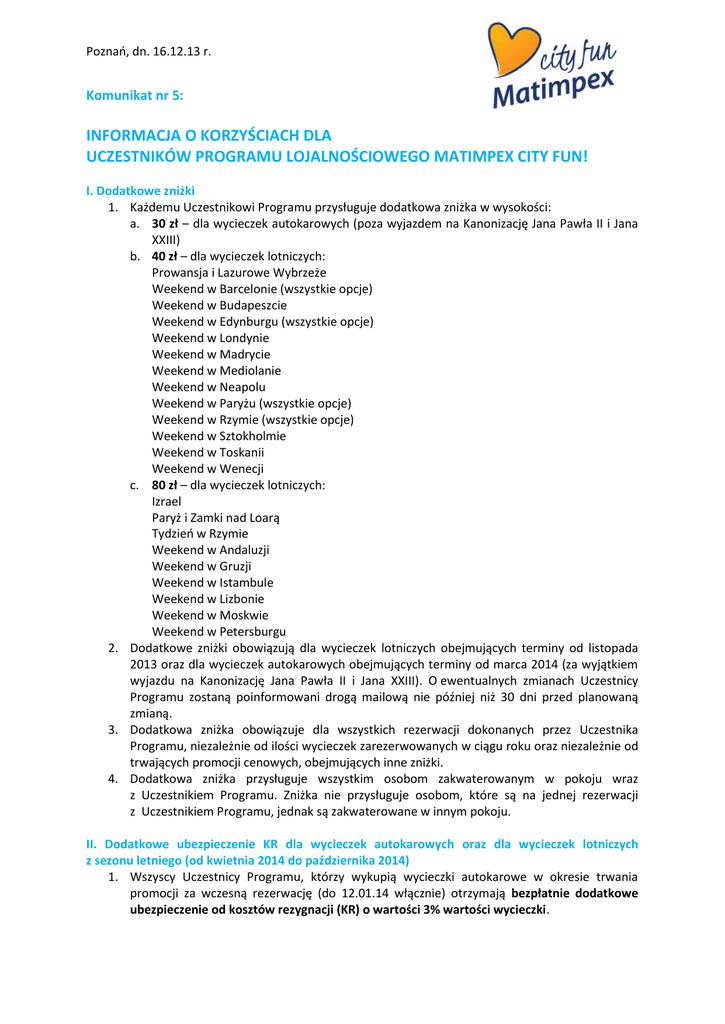 Poznań, dn. 16.12.13 r.

city fun
Matimpex

Komunikat nr 5:

INFORMACJA O KORZYŚCIACH DLA
UCZESTNIKÓW PROGRAMU LOJALNOŚCIOWEGO MATIMPEX CITY FUN!

I. Dodatkowe zniżki
1. Każdemu Uczestnikowi Programu przysługuje dodatkowa zniżka w wysokości:
a. 30 zł – dla wycieczek autokarowych (poza wyjazdem na Kanonizację Jana Pawła II i Jana XXIII)
b. 40 zł – dla wycieczek lotniczych:
Prowansja i Lazurowe Wybrzeże
Weekend w Barcelonie (wszystkie opcje)
Weekend w Budapeszcie
Weekend w Edynburgu (wszystkie opcje)
Weekend w Londynie
Weekend w Madrycie
Weekend w Mediolanie
Weekend w Neapolu
Weekend w Paryżu (wszystkie opcje)
Weekend w Rzymie (wszystkie opcje)
Weekend w Sztokholmie
Weekend w Toskanii
Weekend w Wenecji
c. 80 zł – dla wycieczek lotniczych:
Izrael
Paryż i Zamki nad Loarą
Tydzień w Rzymie
Weekend w Andaluzji
Weekend w Gruzji
Weekend w Istambule
Weekend w Lizbonie
Weekend w Moskwie
Weekend w Petersburgu
2. Dodatkowe zniżki obowiązują dla wycieczek lotniczych obejmujących terminy od listopada 2013 oraz dla wycieczek autokarowych obejmujących terminy od marca 2014 (za wyjątkiem wyjazdu na Kanonizację Jana Pawła II i Jana XXIII). O ewentualnych zmianach Uczestnicy Programu zostaną poinformowani drogą mailową nie później niż 30 dni przed planowaną zmianą.
3. Dodatkowa zniżka obowiązuje dla wszystkich rezerwacji dokonanych przez Uczestnika Programu, niezależnie od ilości wycieczek zarezerwowanych w ciągu roku oraz niezależnie od trwających promocji cenowych, obejmujących inne zniżki.
4. Dodatkowa zniżka przysługuje wszystkim osobom zakwaterowanym w pokoju wraz z Uczestnikiem Programu. Zniżka nie przysługuje osobom, które są na jednej rezerwacji z Uczestnikiem Programu, jednak są zakwaterowane w innym pokoju.

II. Dodatkowe ubezpieczenie KR dla wycieczek autokarowych oraz dla wycieczek lotniczych z sezonu letniego (od kwietnia 2014 do października 2014)
1. Wszyscy Uczestnicy Programu, którzy wykupią wycieczki autokarowe w okresie trwania promocji za wczesną rezerwację (do 12.01.14 włącznie) otrzymają bezpłatnie dodatkowe ubezpieczenie od kosztów rezygnacji (KR) o wartości 3% wartości wycieczki.